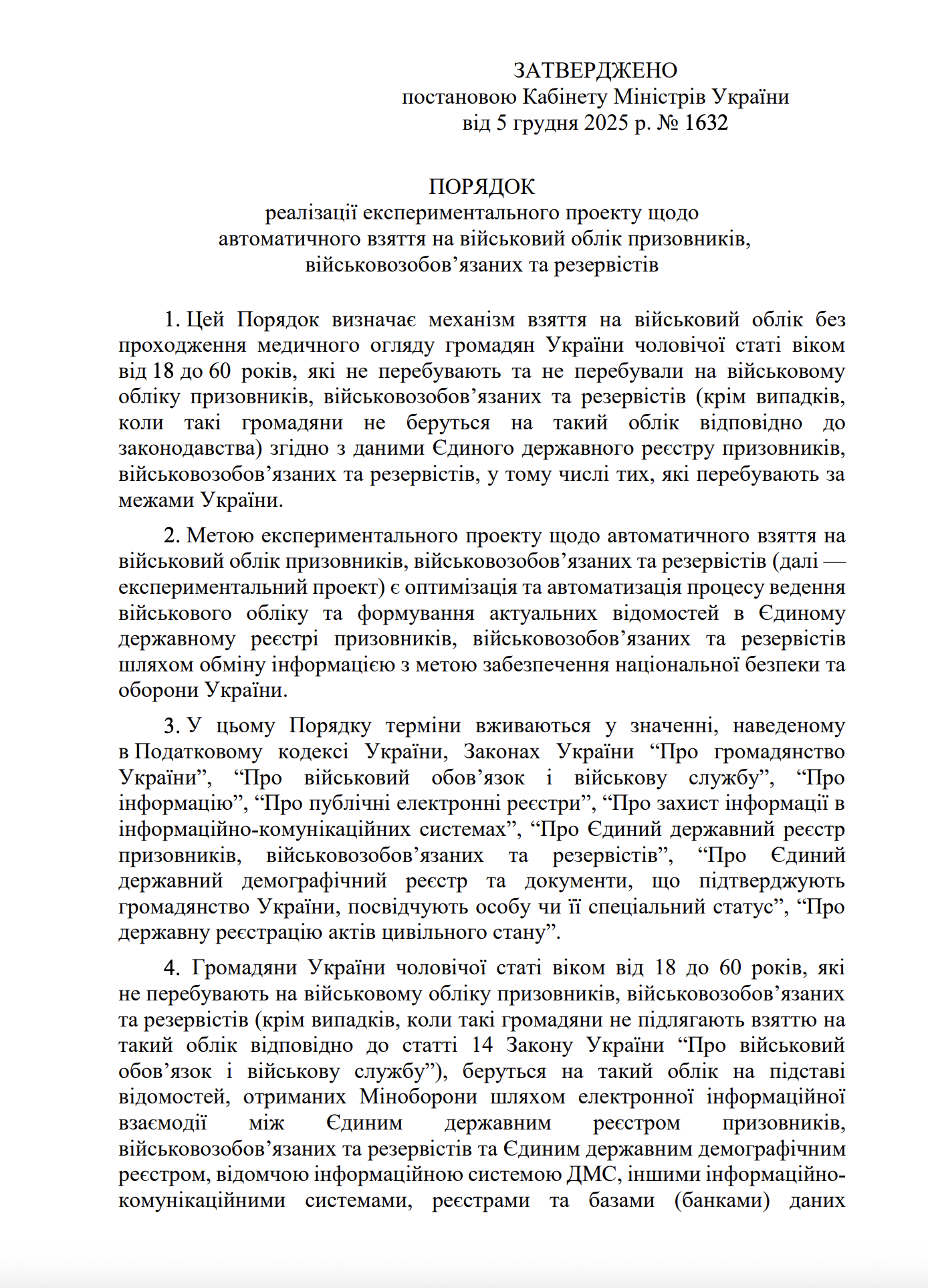 ЗАТВЕРДЖЕНО
постановою Кабінету Міністрів України
від 5 грудня 2025 р. № 1632

ПОРЯДОК
реалізації експериментального проекту щодо автоматичного взяття на військовий облік призовників, військовозобов’язаних та резервістів

1. Цей Порядок визначає механізм взяття на військовий облік без проходження медичного огляду громадян України чоловічої статі віком від 18 до 60 років, які не перебувають та не перебували на військовому обліку призовників, військовозобов’язаних та резервістів (крім випадків, коли такі громадяни не беруться на такий облік відповідно до законодавства) згідно з даними Єдиного державного реєстру призовників, військовозобов’язаних та резервістів, у тому числі тих, які перебувають за межами України.

2. Метою експериментального проекту щодо автоматичного взяття на військовий облік призовників, військовозобов’язаних та резервістів (далі — експериментальний проект) є оптимізація та автоматизація процесу ведення військового обліку та формування актуальних відомостей в Єдиному державному реєстрі призовників, військовозобов’язаних та резервістів шляхом обміну інформацією з метою забезпечення національної безпеки та оборони України.

3. У цьому Порядку терміни вживаються у значенні, наведеному в Податковому кодексі України, Законах України “Про громадянство України”, “Про військовий обов’язок і військову службу”, “Про інформацію”, “Про публічні електронні реєстри”, “Про захист інформації в інформаційно-комунікаційних системах”, “Про Єдиний державний реєстр призовників, військовозобов’язаних та резервістів”, “Про Єдиний державний демографічний реєстр та документи, що підтверджують громадянство України, посвідчують особу чи її спеціальний статус”, “Про державну реєстрацію актів цивільного стану”.

4. Громадяни України чоловічої статі віком від 18 до 60 років, які не перебувають на військовому обліку призовників, військовозобов’язаних та резервістів (крім випадків, коли такі громадяни не підлягають взяттю на такий облік відповідно до статті 14 Закону України “Про військовий обов’язок і військову службу”), беруться на такий облік на підставі відомостей, отриманих Міноборони шляхом електронної інформаційної взаємодії між Єдиним державним реєстром призовників, військовозобов’язаних та резервістів та Єдиним державним демографічним реєстром, відомчою інформаційною системою ДМС, іншими інформаційно-комунікаційними системами, реєстрами та базами (банками) даних